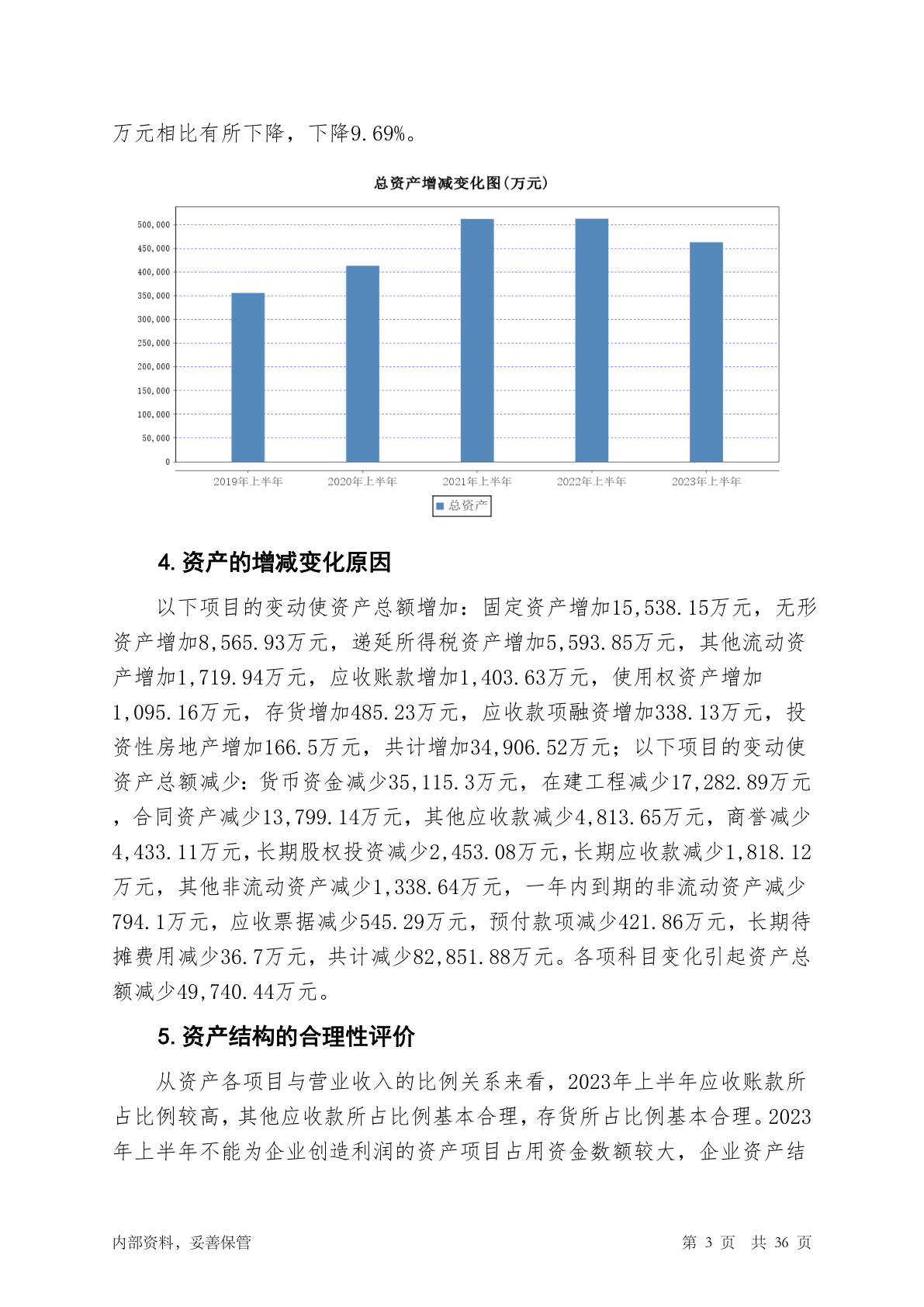 万元相比有所下降，下降9.69%。

总资产增减变化图(万元)

500,000
450,000
400,000
350,000
300,000
250,000
200,000
150,000
100,000
50,000
0

2019年上半年 2020年上半年 2021年上半年 2022年上半年 2023年上半年

总资产

4. 资产的增减变化原因

以下项目的变动使资产总额增加：固定资产增加15,538.15万元，无形资产增加8,565.93万元，递延所得税资产增加5,593.85万元，其他流动资产增加1,719.94万元，应收账款增加1,403.63万元，使用权资产增加1,095.16万元，存货增加485.23万元，应收款项融资增加338.13万元，投资性房地产增加166.5万元，共计增加34,906.52万元；以下项目的变动使资产总额减少：货币资金减少35,115.3万元，在建工程减少17,282.89万元，合同资产减少13,799.14万元，其他应收款减少4,813.65万元，商誉减少4,433.11万元，长期股权投资减少2,453.08万元，长期应收款减少1,818.12万元，其他非流动资产减少1,338.64万元，一年内到期的非流动资产减少794.1万元，应收票据减少545.29万元，预付款项减少421.86万元，长期待摊费用减少36.7万元，共计减少82,851.88万元。各项科目变化引起资产总额减少49,740.44万元。

5. 资产结构的合理性评价

从资产各项目与营业收入的比例关系来看，2023年上半年应收账款所占比例较高，其他应收款所占比例基本合理，存货所占比例基本合理。2023年上半年不能为企业创造利润的资产项目占用资金数额较大，企业资产结

内部资料，妥善保管　　第 3 页　共 36 页